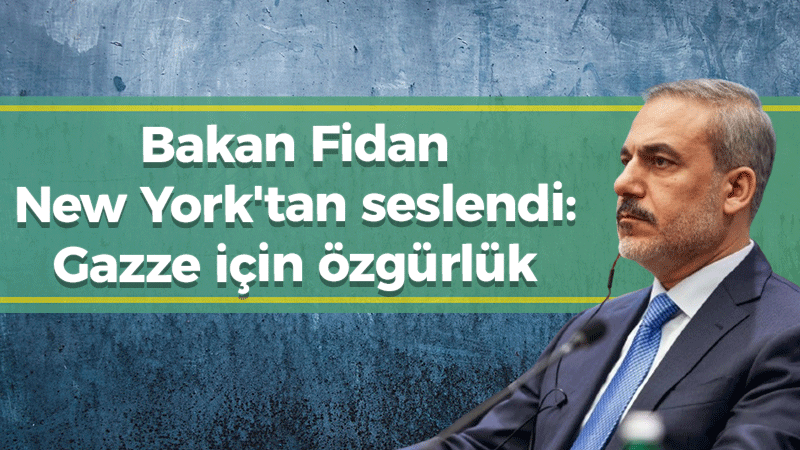 Bakan Fidan
New York'tan seslendi:
Gazze için özgürlük